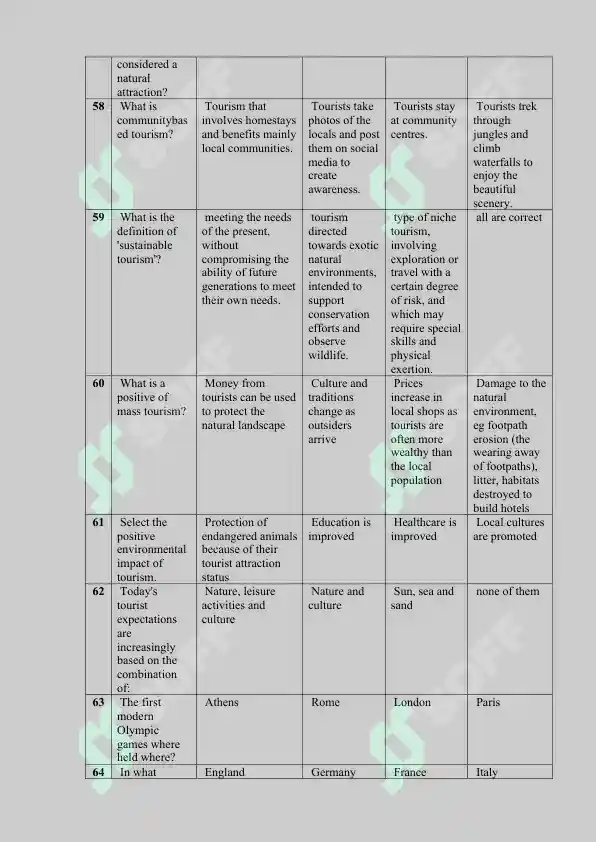 |  | considered a natural attraction? |  |  |  |  |
|---|---|---|---|---|---|
| 58 | What is communitybased tourism? | Tourism that involves homestays and benefits mainly local communities. | Tourists take photos of the locals and post them on social media to create awareness. | Tourists stay at community centres. | Tourists trek through jungles and climb waterfalls to enjoy the beautiful scenery. |
| 59 | What is the definition of 'sustainable tourism'? | meeting the needs of the present, without compromising the ability of future generations to meet their own needs. | tourism directed towards exotic natural environments, intended to support conservation efforts and observe wildlife. | type of niche tourism, involving exploration or travel with a certain degree of risk, and which may require special skills and physical exertion. | all are correct |
| 60 | What is a positive of mass tourism? | Money from tourists can be used to protect the natural landscape | Culture and traditions change as outsiders arrive | Prices increase in local shops as tourists are often more wealthy than the local population | Damage to the natural environment, eg footpath erosion (the wearing away of footpaths), litter, habitats destroyed to build hotels |
| 61 | Select the positive environmental impact of tourism. | Protection of endangered animals because of their tourist attraction status | Education is improved | Healthcare is improved | Local cultures are promoted |
| 62 | Today's tourist expectations are increasingly based on the combination of: | Nature, leisure activities and culture | Nature and culture | Sun, sea and sand | none of them |
| 63 | The first modern Olympic games where held where? | Athens | Rome | London | Paris |
| 64 | In what | England | Germany | France | Italy |